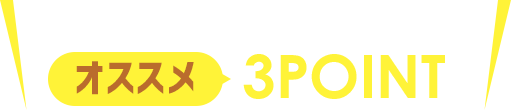 オススメ 3POINT